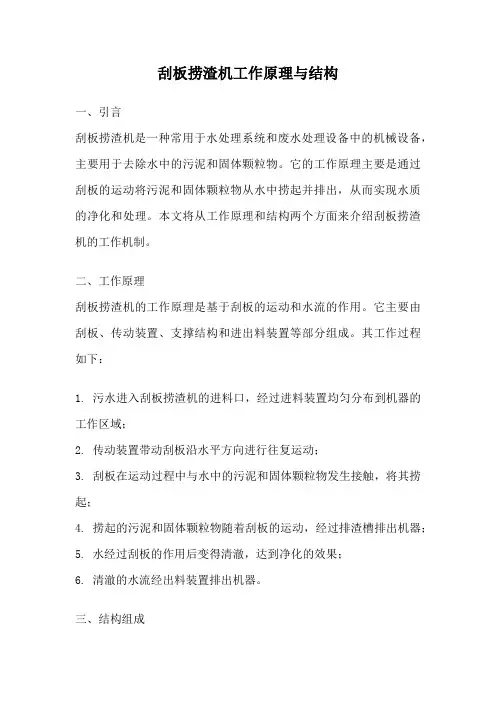 刮板捞渣机工作原理与结构

一、引言

刮板捞渣机是一种常用于水处理系统和废水处理设备中的机械设备，主要用于去除水中的污泥和固体颗粒物。它的工作原理主要是通过刮板的运动将污泥和固体颗粒物从水中捞起并排出，从而实现水质的净化和处理。本文将从工作原理和结构两个方面来介绍刮板捞渣机的工作机制。

二、工作原理

刮板捞渣机的工作原理是基于刮板的运动和水流的作用。它主要由刮板、传动装置、支撑结构和进出料装置等部分组成。其工作过程如下：

1. 污水进入刮板捞渣机的进料口，经过进料装置均匀分布到机器的工作区域；

2. 传动装置带动刮板沿水平方向进行往复运动；

3. 刮板在运动过程中与水中的污泥和固体颗粒物发生接触，将其捞起；

4. 捞起的污泥和固体颗粒物随着刮板的运动，经过排渣槽排出机器；

5. 水经过刮板的作用后变得清澈，达到净化的效果；

6. 清澈的水流经出料装置排出机器。

三、结构组成